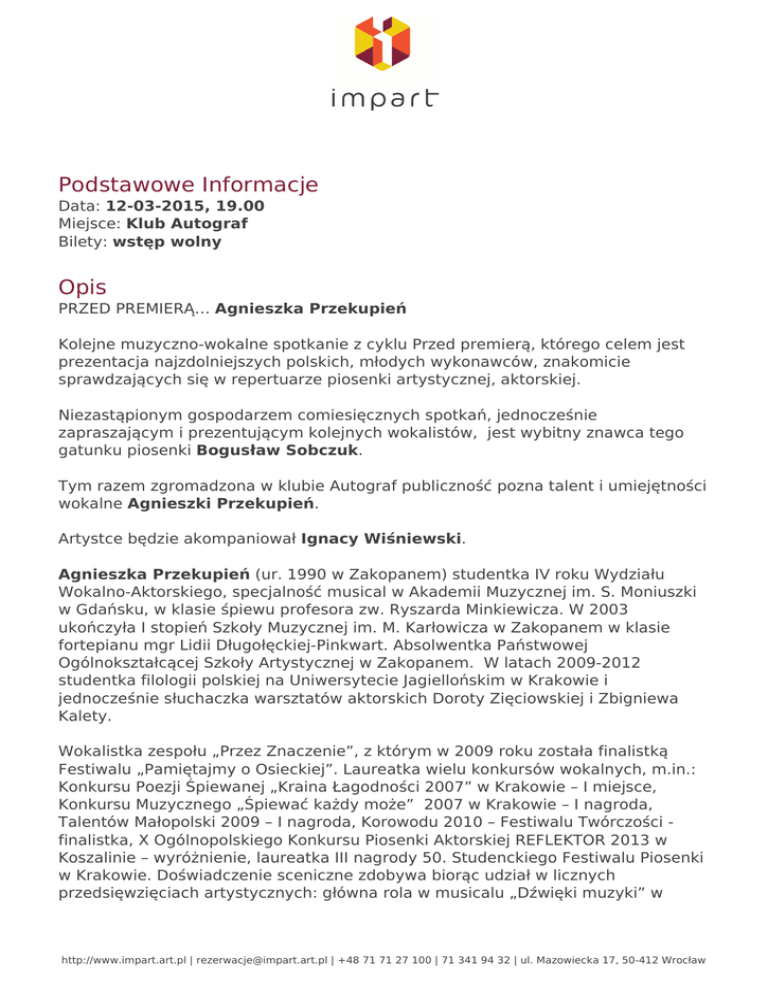 impart

Podstawowe Informacje
Data: 12-03-2015, 19.00
Miejsce: Klub Autograf
Bilety: wstęp wolny

Opis
PRZED PREMIERĄ... Agnieszka Przekupień

Kolejne muzyczno-wokalne spotkanie z cyklu Przed premierą, którego celem jest prezentacja najzdolniejszych polskich, młodych wykonawców, znakomicie sprawdzających się w repertuarze piosenki artystycznej, aktorskiej.

Niezastąpionym gospodarzem comiesięcznych spotkań, jednocześnie zapraszającym i prezentującym kolejnych wokalistów, jest wybitny znawca tego gatunku piosenki Bogusław Sobczuk.

Tym razem zgromadzona w klubie Autograf publiczność pozna talent i umiejętności wokalne Agnieszki Przekupień.

Artystce będzie akompaniował Ignacy Wiśniewski.

Agnieszka Przekupień (ur. 1990 w Zakopanem) studentka IV roku Wydziału Wokalno-Aktorskiego, specjalność musical w Akademii Muzycznej im. S. Moniuszki w Gdańsku, w klasie śpiewu profesora zw. Ryszarda Minkiewicza. W 2003 ukończyła I stopień Szkoły Muzycznej im. M. Karłowicza w Zakopanem w klasie fortepianu mgr Lidii Długołęckiej-Pinkwart. Absolwentka Państwowej Ogólnokształcącej Szkoły Artystycznej w Zakopanem. W latach 2009-2012 studentka filologii polskiej na Uniwersytecie Jagiellońskim w Krakowie i jednocześnie słuchaczka warsztatów aktorskich Doroty Zięciowskiej i Zbigniewa Kalety.

Wokalistka zespołu „Przez Znaczenie”, z którym w 2009 roku została finalistką Festiwalu „Pamiętajmy o Osieckiej”. Laureatka wielu konkursów wokalnych, m.in.: Konkursu Poezji Śpiewanej „Kraina Łagodności 2007” w Krakowie – I miejsce, Konkursu Muzycznego „Śpiewać każdy może” 2007 w Krakowie – I nagroda, Talentów Małopolski 2009 – I nagroda, Korowodu 2010 – Festiwalu Twórczości - finalistka, X Ogólnopolskiego Konkursu Piosenki Aktorskiej REFLEKTOR 2013 w Koszalinie – wyróżnienie, laureatka III nagrody 50. Studenckiego Festiwalu Piosenki w Krakowie. Doświadczenie sceniczne zdobywa biorąc udział w licznych przedsięwzięciach artystycznych: główna rola w musicalu „Dźwięki muzyki” w

http://www.impart.art.pl | rezerwacje@impart.art.pl | +48 71 71 27 100 | 71 341 94 32 | ul. Mazowiecka 17, 50-412 Wrocław